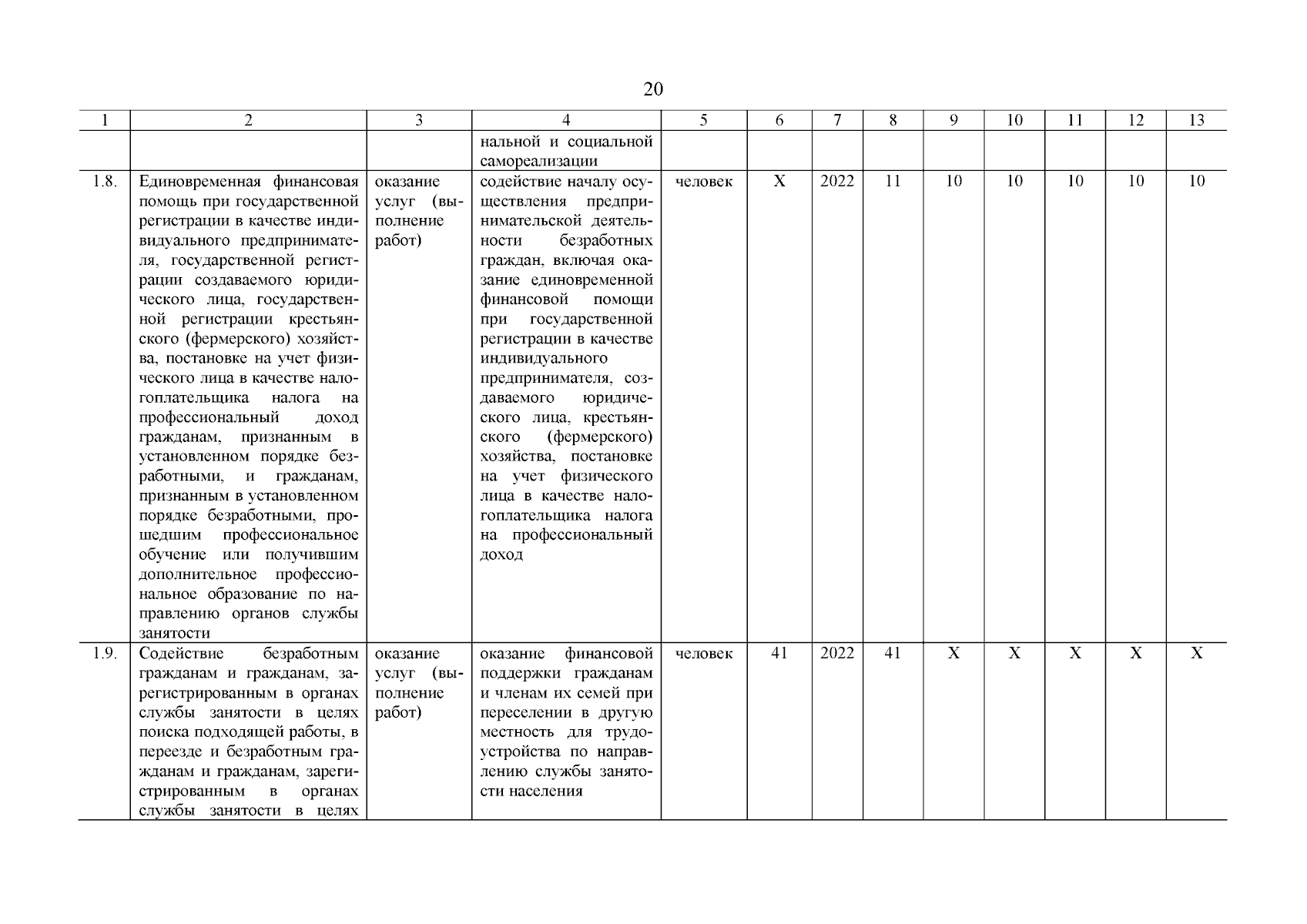 20

| 1 | 2 | 3 | 4 | 5 | 6 | 7 | 8 | 9 | 10 | 11 | 12 | 13 |
|---|---|---|---|---|---|---|---|---|---|---|---|---|
| | | | нальной и социальной самореализации | | | | | | | | | |
| 1.8. | Единовременная финансовая помощь при государственной регистрации в качестве индивидуального предпринимателя, государственной регистрации создаваемого юридического лица, государственной регистрации крестьянского (фермерского) хозяйства, постановке на учет физического лица в качестве налогоплательщика налога на профессиональный доход гражданам, признанным в установленном порядке безработными, и гражданам, признанным в установленном порядке безработными, прошедшим профессиональное обучение или получившим дополнительное профессиональное образование по направлению органов службы занятости | оказание услуг (выполнение работ) | содействие началу осуществления предпринимательской деятельности безработных граждан, включая оказание единовременной финансовой помощи при государственной регистрации в качестве индивидуального предпринимателя, создаваемого юридического лица, крестьянского (фермерского) хозяйства, постановке на учет физического лица в качестве налогоплательщика налога на профессиональный доход | человек | X | 2022 | 11 | 10 | 10 | 10 | 10 | 10 |
| 1.9. | Содействие безработным гражданам и гражданам, зарегистрированным в органах службы занятости в целях поиска подходящей работы, в переезде и безработным гражданам и гражданам, зарегистрированным в органах службы занятости в целях | оказание услуг (выполнение работ) | оказание финансовой поддержки гражданам и членам их семей при переселении в другую местность для трудоустройства по направлению службы занятости населения | человек | 41 | 2022 | 41 | X | X | X | X | X |